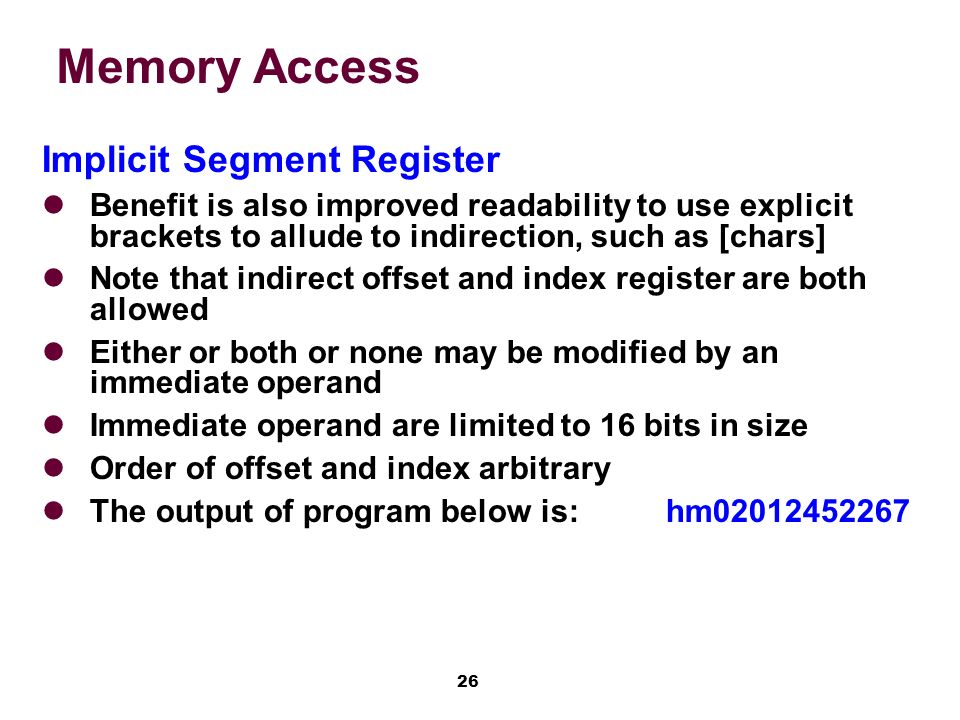 Memory Access

Implicit Segment Register

- Benefit is also improved readability to use explicit brackets to allude to indirection, such as [chars]
- Note that indirect offset and index register are both allowed
- Either or both or none may be modified by an immediate operand
- Immediate operand are limited to 16 bits in size
- Order of offset and index arbitrary
- The output of program below is: hm02012452267

26